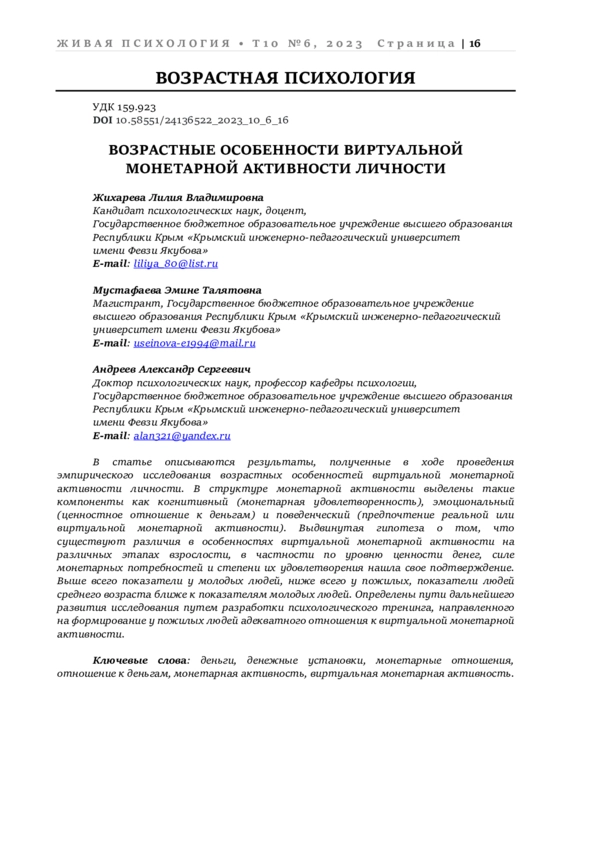 ЖИВАЯ ПСИХОЛОГИЯ • Т10 №6, 2023 Страница | 16

ВОЗРАСТНАЯ ПСИХОЛОГИЯ

УДК 159.923
DOI 10.58551/24136522_2023_10_6_16

ВОЗРАСТНЫЕ ОСОБЕННОСТИ ВИРТУАЛЬНОЙ МОНЕТАРНОЙ АКТИВНОСТИ ЛИЧНОСТИ

Жихарева Лилия Владимировна
Кандидат психологических наук, доцент,
Государственное бюджетное образовательное учреждение высшего образования Республики Крым «Крымский инженерно-педагогический университет имени Февзи Якубова»
E-mail: liliya_80@list.ru

Мустафаева Эмине Талятовна
Магистрант, Государственное бюджетное образовательное учреждение высшего образования Республики Крым «Крымский инженерно-педагогический университет имени Февзи Якубова»
E-mail: useinova-e1994@mail.ru

Андреев Александр Сергеевич
Доктор психологических наук, профессор кафедры психологии,
Государственное бюджетное образовательное учреждение высшего образования Республики Крым «Крымский инженерно-педагогический университет имени Февзи Якубова»
E-mail: alan321@yandex.ru

В статье описываются результаты, полученные в ходе проведения эмпирического исследования возрастных особенностей виртуальной монетарной активности личности. В структуре монетарной активности выделены такие компоненты как когнитивный (монетарная удовлетворенность), эмоциональный (ценностное отношение к деньгам) и поведенческий (предпочтение реальной или виртуальной монетарной активности). Выдвинутая гипотеза о том, что существуют различия в особенностях виртуальной монетарной активности на различных этапах взрослости, в частности по уровню ценности денег, силе монетарных потребностей и степени их удовлетворения нашла свое подтверждение. Выше всего показатели у молодых людей, ниже всего у пожилых, показатели людей среднего возраста ближе к показателям молодых людей. Определены пути дальнейшего развития исследования путем разработки психологического тренинга, направленного на формирование у пожилых людей адекватного отношения к виртуальной монетарной активности.

Ключевые слова: деньги, денежные установки, монетарные отношения, отношение к деньгам, монетарная активность, виртуальная монетарная активность.